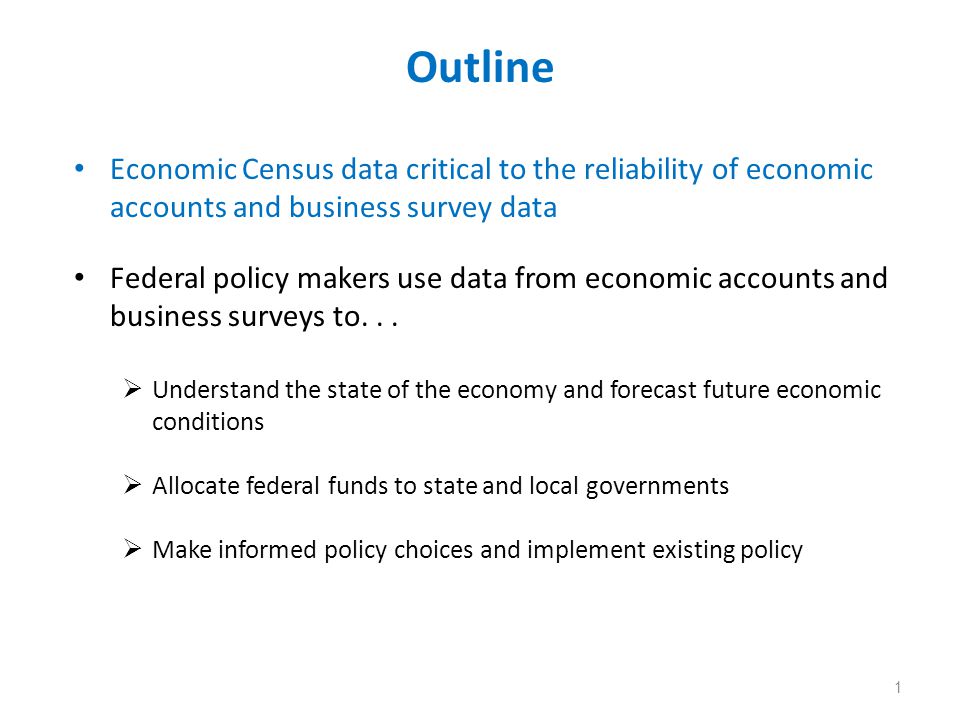 Outline

• Economic Census data critical to the reliability of economic accounts and business survey data

• Federal policy makers use data from economic accounts and business surveys to. . .

➢ Understand the state of the economy and forecast future economic conditions

➢ Allocate federal funds to state and local governments

➢ Make informed policy choices and implement existing policy

1